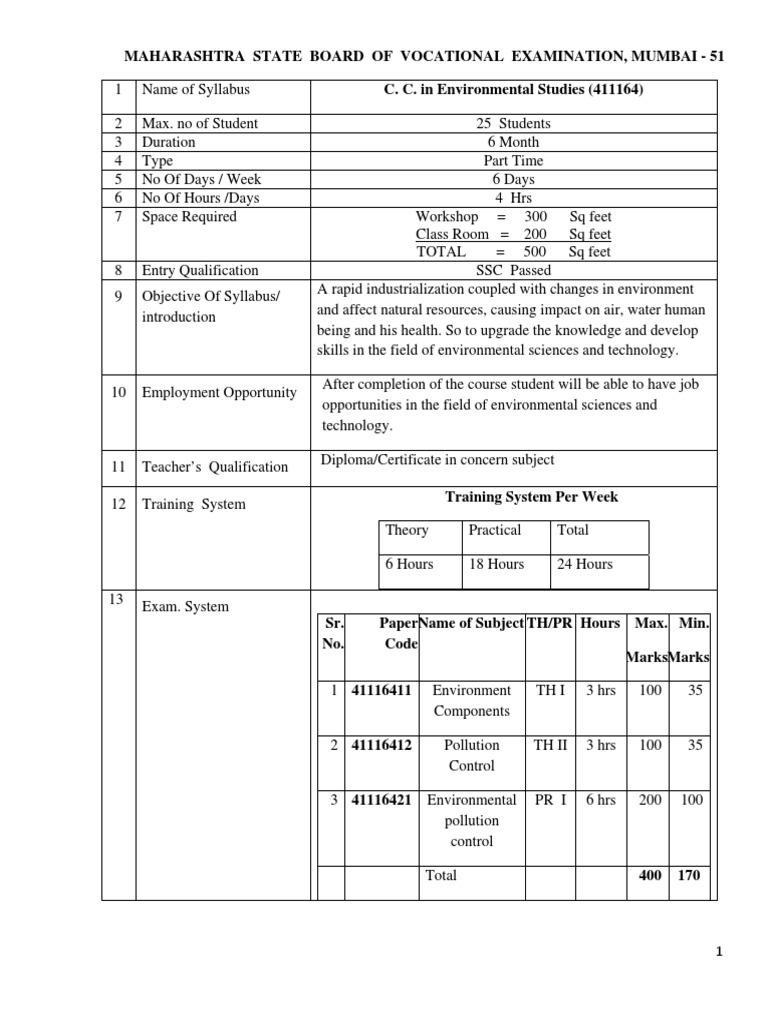 MAHARASHTRA STATE BOARD OF VOCATIONAL EXAMINATION, MUMBAI - 51

| 1 | Name of Syllabus | C. C. in Environmental Studies (411164) |
|---|---|---|
| 2 | Max. no of Student | 25 Students |
| 3 | Duration | 6 Month |
| 4 | Type | Part Time |
| 5 | No Of Days / Week | 6 Days |
| 6 | No Of Hours /Days | 4 Hrs |
| 7 | Space Required | Workshop = 300 Sq feet Class Room = 200 Sq feet TOTAL = 500 Sq feet |
| 8 | Entry Qualification | SSC Passed |
| 9 | Objective Of Syllabus/ introduction | A rapid industrialization coupled with changes in environment and affect natural resources, causing impact on air, water human being and his health. So to upgrade the knowledge and develop skills in the field of environmental sciences and technology. |
| 10 | Employment Opportunity | After completion of the course student will be able to have job opportunities in the field of environmental sciences and technology. |
| 11 | Teacher's Qualification | Diploma/Certificate in concern subject |
| 12 | Training System | Training System Per Week |
| 13 | Exam. System | |

| Theory | Practical | Total |
|---|---|---|
| 6 Hours | 18 Hours | 24 Hours |

| Sr. No. | Paper Code | Name of Subject | TH/PR | Hours | Max. Marks | Min. Marks |
|---|---|---|---|---|---|---|
| 1 | 41116411 | Environment Components | TH I | 3 hrs | 100 | 35 |
| 2 | 41116412 | Pollution Control | TH II | 3 hrs | 100 | 35 |
| 3 | 41116421 | Environmental pollution control | PR I | 6 hrs | 200 | 100 |
| | | Total | | | 400 | 170 |

1